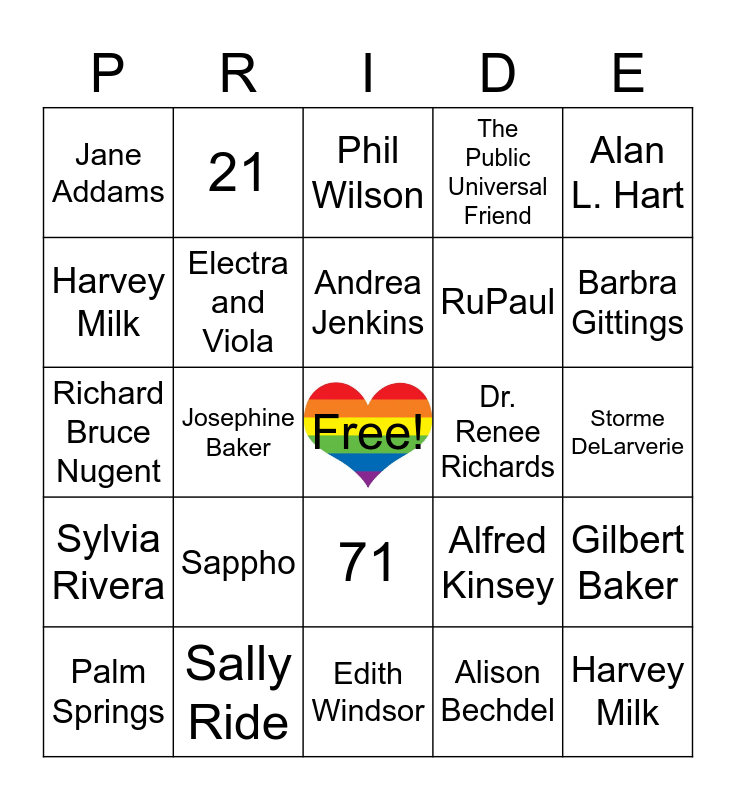 | P | R | I | D | E |
|---|---|---|---|---|
| Jane Addams | 21 | Phil Wilson | The Public Universal Friend | Alan L. Hart |
| Harvey Milk | Electra and Viola | Andrea Jenkins | RuPaul | Barbra Gittings |
| Richard Bruce Nugent | Josephine Baker | Free! | Dr. Renee Richards | Storme DeLarverie |
| Sylvia Rivera | Sappho | 71 | Alfred Kinsey | Gilbert Baker |
| Palm Springs | Sally Ride | Edith Windsor | Alison Bechdel | Harvey Milk |